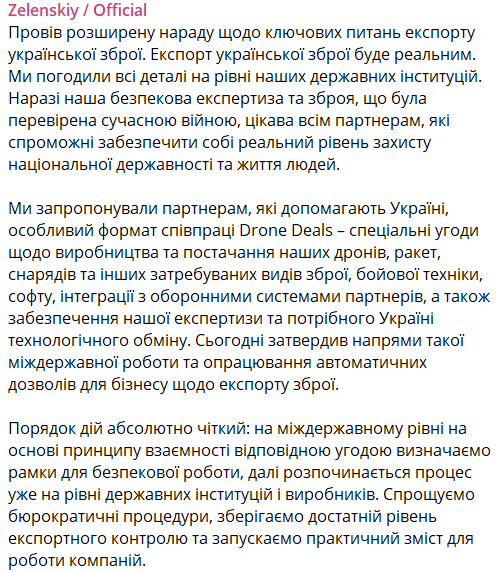 Zelenskiy / Official
Провів розширену нараду щодо ключових питань експорту української зброї. Експорт української зброї буде реальним. Ми погодили всі деталі на рівні наших державних інституцій. Наразі наша безпекова експертиза та зброя, що була перевірена сучасною війною, цікава всім партнерам, які спроможні забезпечити собі реальний рівень захисту національної державності та життя людей.

Ми запропонували партнерам, які допомагають Україні, особливий формат співпраці Drone Deals – спеціальні угоди щодо виробництва та постачання наших дронів, ракет, снарядів та інших затребуваних видів зброї, бойової техніки, софту, інтеграції з оборонними системами партнерів, а також забезпечення нашої експертизи та потрібного Україні технологічного обміну. Сьогодні затвердив напрями такої міждержавної роботи та опрацювання автоматичних дозволів для бізнесу щодо експорту зброї.

Порядок дій абсолютно чіткий: на міждержавному рівні на основі принципу взаємності відповідною угодою визначаємо рамки для безпекової роботи, далі розпочинається процес уже на рівні державних інституцій і виробників. Спрощуємо бюрократичні процедури, зберігаємо достатній рівень експортного контролю та запускаємо практичний зміст для роботи компаній.